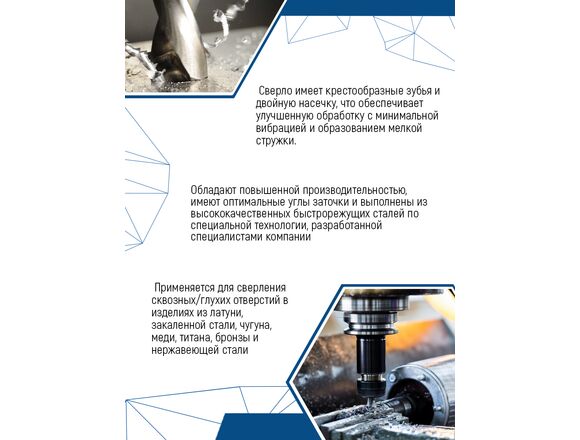 Сверло имеет крестообразные зубья и двойную насечку, что обеспечивает улучшенную обработку с минимальной вибрацией и образованием мелкой стружки.

Обладают повышенной производительностью, имеют оптимальные углы заточки и выполнены из высококачественных быстрорежущих сталей по специальной технологии, разработанной специалистами компании

Применяется для сверления сквозных/глухих отверстий в изделиях из латуни, закаленной стали, чугуна, меди, титана, бронзы и нержавеющей стали